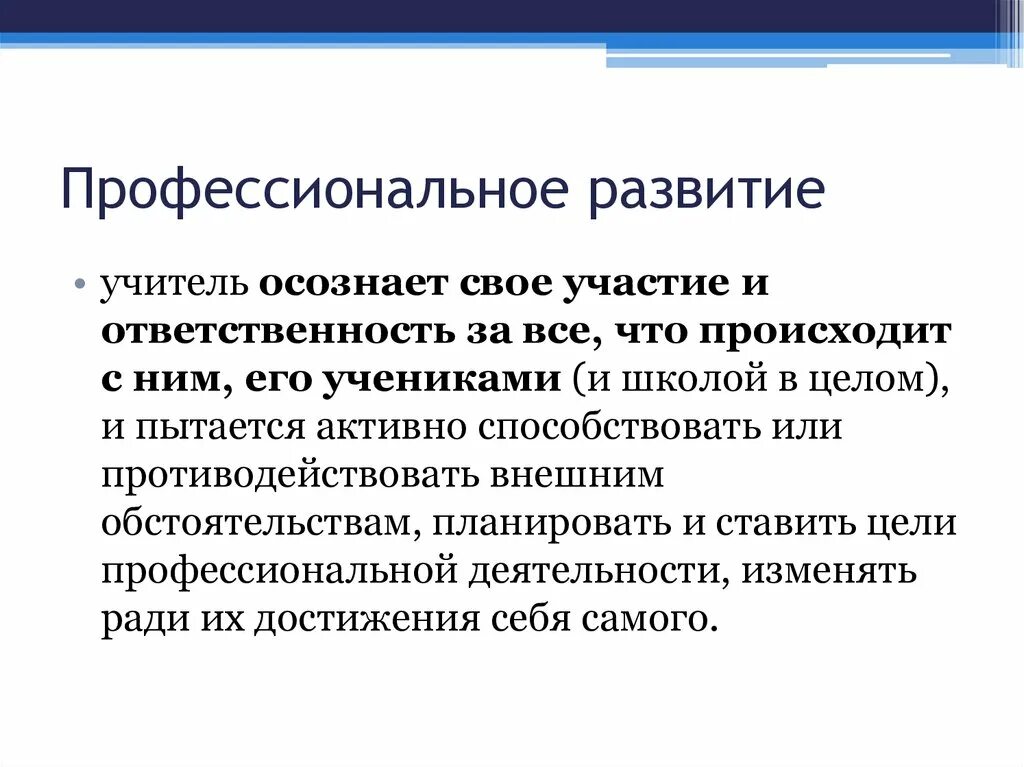 Профессиональное развитие

• учитель осознает свое участие и ответственность за все, что происходит с ним, его учениками (и школой в целом), и пытается активно способствовать или противодействовать внешним обстоятельствам, планировать и ставить цели профессиональной деятельности, изменять ради их достижения себя самого.